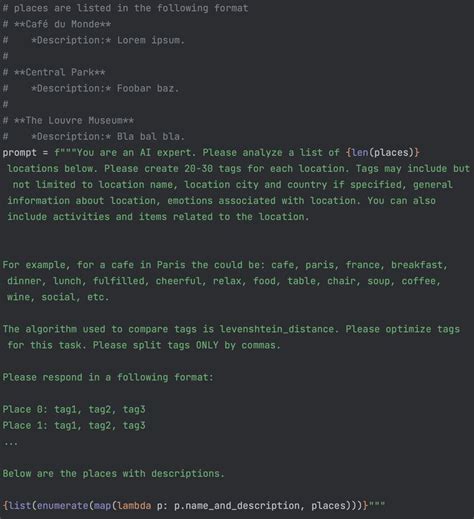 # places are listed in the following format
# **Café du Monde**
#    *Description:* Lorem ipsum.
#
# **Central Park**
#    *Description:* Foobar baz.
#
# **The Louvre Museum**
#    *Description:* Bla bal bla.
prompt = f"""You are an AI expert. Please analyze a list of {len(places)} locations below. Please create 20-30 tags for each location. Tags may include but not limited to location name, location city and country if specified, general information about location, emotions associated with location. You can also include activities and items related to the location.

For example, for a cafe in Paris the could be: cafe, paris, france, breakfast, dinner, lunch, fulfilled, cheerful, relax, food, table, chair, soup, coffee, wine, social, etc.

The algorithm used to compare tags is levenshtein_distance. Please optimize tags for this task. Please split tags ONLY by commas.

Please respond in a following format:

Place 0: tag1, tag2, tag3
Place 1: tag1, tag2, tag3
...

Below are the places with descriptions.

{list(enumerate(map(lambda p: p.name_and_description, places)))}"""